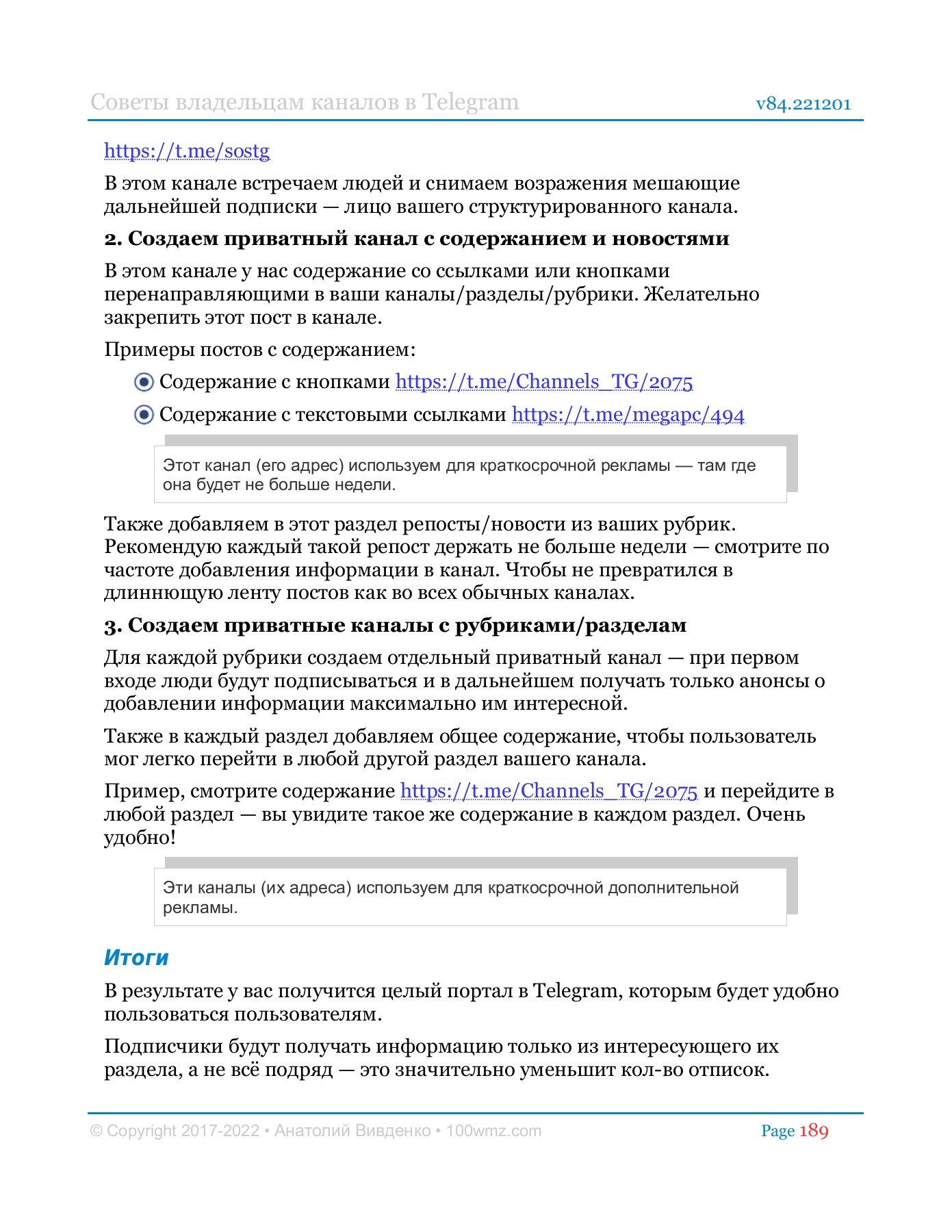 Советы владельцам каналов в Telegram v84.221201

https://t.me/sostg

В этом канале встречаем людей и снимаем возражения мешающие дальнейшей подписки — лицо вашего структурированного канала.

2. Создаем приватный канал с содержанием и новостями

В этом канале у нас содержание со ссылками или кнопками перенаправляющими в ваши каналы/разделы/рубрики. Желательно закрепить этот пост в канале.

Примеры постов с содержанием:

Содержание с кнопками https://t.me/Channels_TG/2075

Содержание с текстовыми ссылками https://t.me/megapc/494

Этот канал (его адрес) используем для краткосрочной рекламы — там где она будет не больше недели.

Также добавляем в этот раздел репосты/новости из ваших рубрик. Рекомендую каждый такой репост держать не больше недели — смотрите по частоте добавления информации в канал. Чтобы не превратился в длиннющую ленту постов как во всех обычных каналах.

3. Создаем приватные каналы с рубриками/разделам

Для каждой рубрики создаем отдельный приватный канал — при первом входе люди будут подписываться и в дальнейшем получать только анонсы о добавлении информации максимально им интересной.

Также в каждый раздел добавляем общее содержание, чтобы пользователь мог легко перейти в любой другой раздел вашего канала.

Пример, смотрите содержание https://t.me/Channels_TG/2075 и перейдите в любой раздел — вы увидите такое же содержание в каждом раздел. Очень удобно!

Эти каналы (их адреса) используем для краткосрочной дополнительной рекламы.

Итоги

В результате у вас получится целый портал в Telegram, которым будет удобно пользоваться пользователям.

Подписчики будут получать информацию только из интересующего их раздела, а не всё подряд — это значительно уменьшит кол-во отписок.

© Copyright 2017-2022 • Анатолий Вивденко • 100wmz.com Page 189